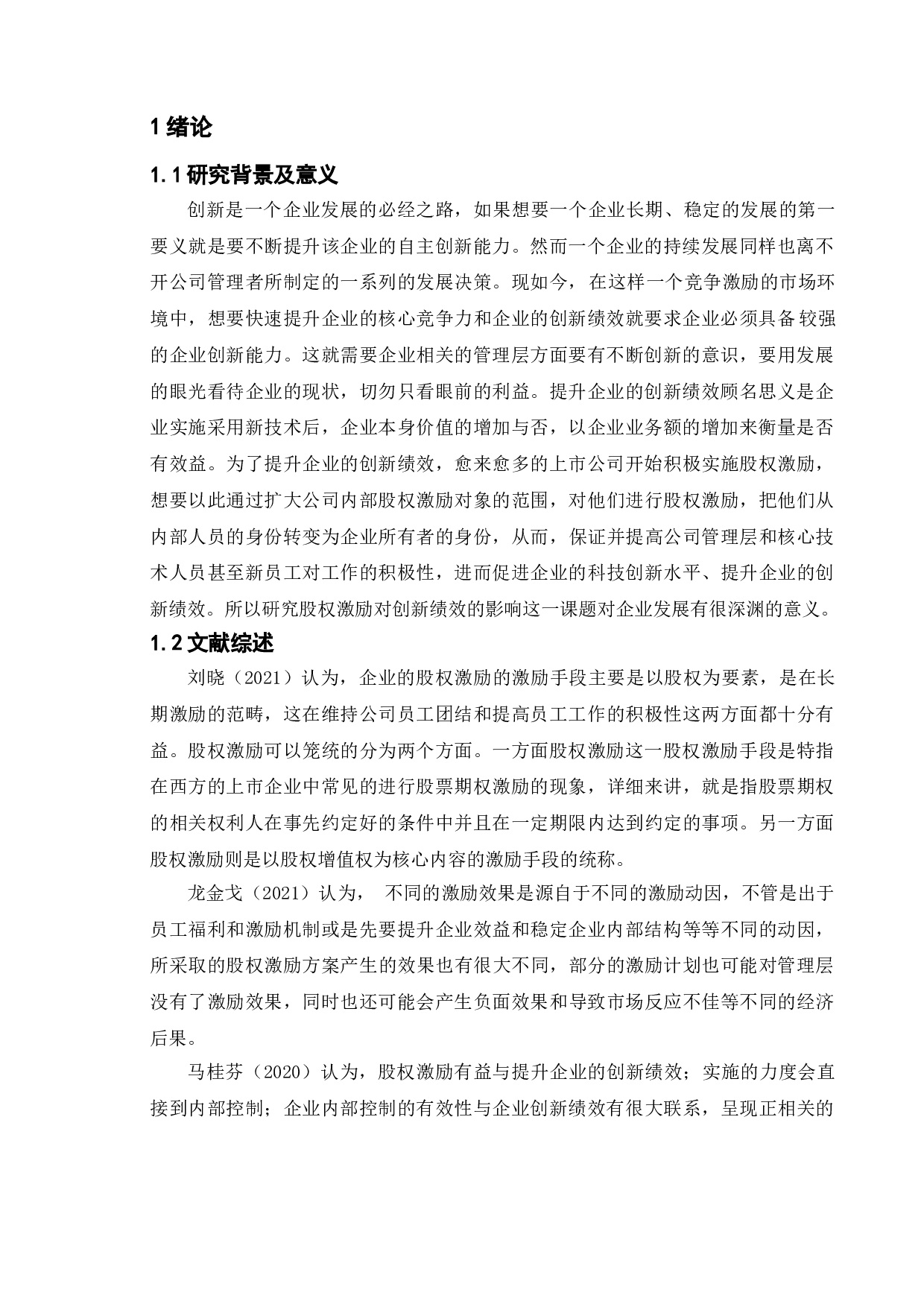 1 绪论

1.1 研究背景及意义

创新是一个企业发展的必经之路，如果想要一个企业长期、稳定的发展的第一要义就是要不断提升该企业的自主创新能力。然而一个企业的持续发展同样也离不开公司管理者所制定的一系列的发展决策。现如今，在这样一个竞争激励的市场环境中，想要快速提升企业的核心竞争力和企业的创新绩效就要求企业必须具备较强的企业创新能力。这就需要企业相关的管理层方面要有不断创新的意识，要用发展的眼光看待企业的现状，切勿只看眼前的利益。提升企业的创新绩效顾名思义是企业实施采用新技术后，企业本身价值的增加与否，以企业业务额的增加来衡量是否有效益。为了提升企业的创新绩效，愈来愈多的上市公司开始积极实施股权激励，想要以此通过扩大公司内部股权激励对象的范围，对他们进行股权激励，把他们从内部人员的身份转变为企业所有者的身份，从而，保证并提高公司管理层和核心技术人员甚至新员工对工作的积极性，进而促进企业的科技创新水平、提升企业的创新绩效。所以研究股权激励对创新绩效的影响这一课题对企业发展有很深渊的意义。

1.2 文献综述

刘晓（2021）认为，企业的股权激励的激励手段主要是以股权为要素，是在长期激励的范畴，这在维持公司员工团结和提高员工工作的积极性这两方面都十分有益。股权激励可以笼统的分为两个方面。一方面股权激励这一股权激励手段是特指在西方的上市企业中常见的进行股票期权激励的现象，详细来讲，就是指股票期权的相关权利人在事先约定好的条件中并且在一定期限内达到约定的事项。另一方面股权激励则是以股权增值权为核心内容的激励手段的统称。

龙金戈（2021）认为， 不同的激励效果是源自于不同的激励动因，不管是出于员工福利和激励机制或是先要提升企业效益和稳定企业内部结构等等不同的动因，所采取的股权激励方案产生的效果也有很大不同，部分的激励计划也可能对管理层没有了激励效果，同时也还可能会产生负面效果和导致市场反应不佳等不同的经济后果。

马桂芬（2020）认为，股权激励有益与提升企业的创新绩效；实施的力度会直接到内部控制；企业内部控制的有效性与企业创新绩效有很大联系，呈现正相关的